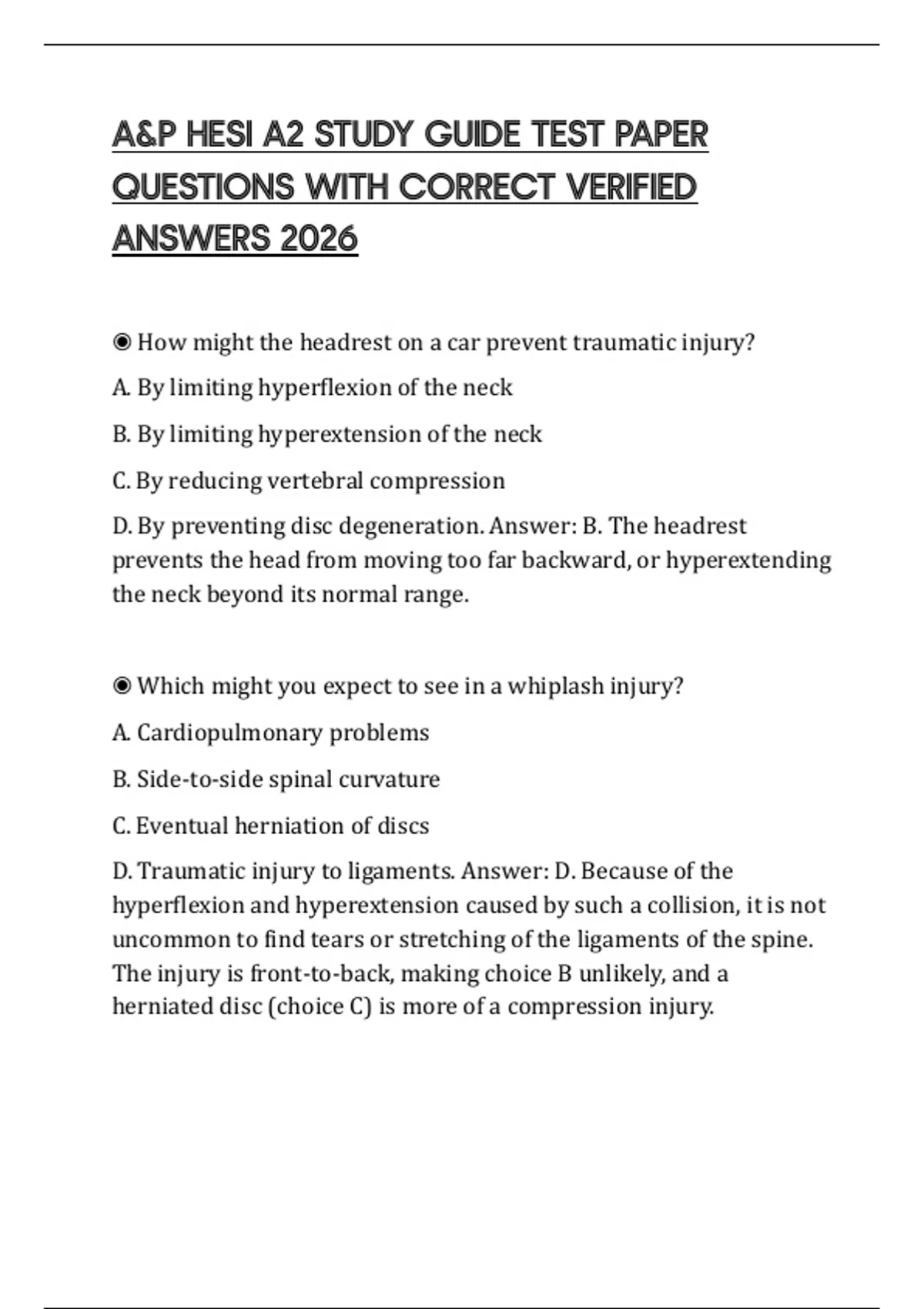 A&P HESI A2 STUDY GUIDE TEST PAPER QUESTIONS WITH CORRECT VERIFIED ANSWERS 2026

◉ How might the headrest on a car prevent traumatic injury?

A. By limiting hyperflexion of the neck

B. By limiting hyperextension of the neck

C. By reducing vertebral compression

D. By preventing disc degeneration. Answer: B. The headrest prevents the head from moving too far backward, or hyperextending the neck beyond its normal range.

◉ Which might you expect to see in a whiplash injury?

A. Cardiopulmonary problems

B. Side-to-side spinal curvature

C. Eventual herniation of discs

D. Traumatic injury to ligaments. Answer: D. Because of the hyperflexion and hyperextension caused by such a collision, it is not uncommon to find tears or stretching of the ligaments of the spine. The injury is front-to-back, making choice B unlikely, and a herniated disc (choice C) is more of a compression injury.